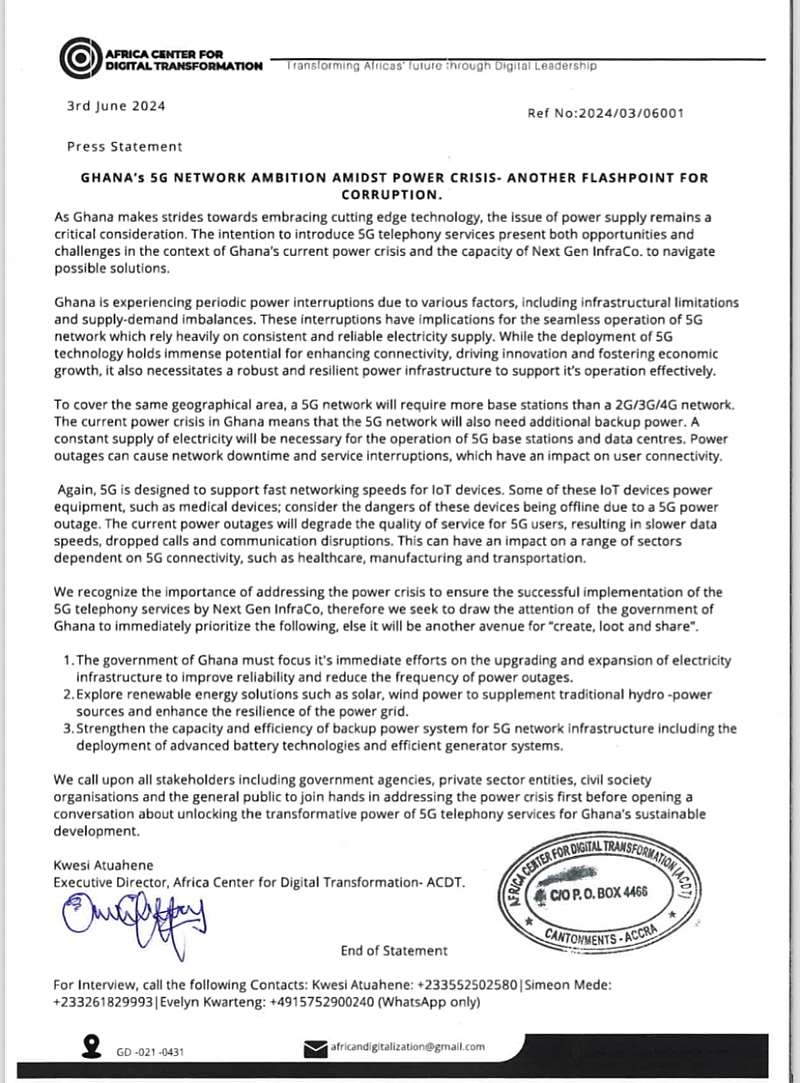 AFRICA CENTER FOR DIGITAL TRANSFORMATION
Transforming Africas' future through Digital Leadership

3rd June 2024

Ref No:2024/03/06001

Press Statement

GHANA's 5G NETWORK AMBITION AMIDST POWER CRISIS- ANOTHER FLASHPOINT FOR CORRUPTION.

As Ghana makes strides towards embracing cutting edge technology, the issue of power supply remains a critical consideration. The intention to introduce 5G telephony services present both opportunities and challenges in the context of Ghana's current power crisis and the capacity of Next Gen InfraCo. to navigate possible solutions.

Ghana is experiencing periodic power interruptions due to various factors, including infrastructural limitations and supply-demand imbalances. These interruptions have implications for the seamless operation of 5G network which rely heavily on consistent and reliable electricity supply. While the deployment of 5G technology holds immense potential for enhancing connectivity, driving innovation and fostering economic growth, it also necessitates a robust and resilient power infrastructure to support it's operation effectively.

To cover the same geographical area, a 5G network will require more base stations than a 2G/3G/4G network. The current power crisis in Ghana means that the 5G network will also need additional backup power. A constant supply of electricity will be necessary for the operation of 5G base stations and data centres. Power outages can cause network downtime and service interruptions, which have an impact on user connectivity.

Again, 5G is designed to support fast networking speeds for IoT devices. Some of these IoT devices power equipment, such as medical devices; consider the dangers of these devices being offline due to a 5G power outage. The current power outages will degrade the quality of service for 5G users, resulting in slower data speeds, dropped calls and communication disruptions. This can have an impact on a range of sectors dependent on 5G connectivity, such as healthcare, manufacturing and transportation.

We recognize the importance of addressing the power crisis to ensure the successful implementation of the 5G telephony services by Next Gen InfraCo, therefore we seek to draw the attention of the government of Ghana to immediately prioritize the following, else it will be another avenue for "create, loot and share".

1. The government of Ghana must focus it's immediate efforts on the upgrading and expansion of electricity infrastructure to improve reliability and reduce the frequency of power outages.
2. Explore renewable energy solutions such as solar, wind power to supplement traditional hydro -power sources and enhance the resilience of the power grid.
3. Strengthen the capacity and efficiency of backup power system for 5G network infrastructure including the deployment of advanced battery technologies and efficient generator systems.

We call upon all stakeholders including government agencies, private sector entities, civil society organisations and the general public to join hands in addressing the power crisis first before opening a conversation about unlocking the transformative power of 5G telephony services for Ghana's sustainable development.

Kwesi Atuahene
Executive Director, Africa Center for Digital Transformation- ACDT.

AFRICA CENTER FOR DIGITAL TRANSFORMATION (ACDT)
C/O P. O. BOX 4466
CANTONMENTS - ACCRA

End of Statement

For Interview, call the following Contacts: Kwesi Atuahene: +233552502580|Simeon Mede: +233261829993|Evelyn Kwarteng: +4915752900240 (WhatsApp only)

GD -021 -0431

africandigitalization@gmail.com